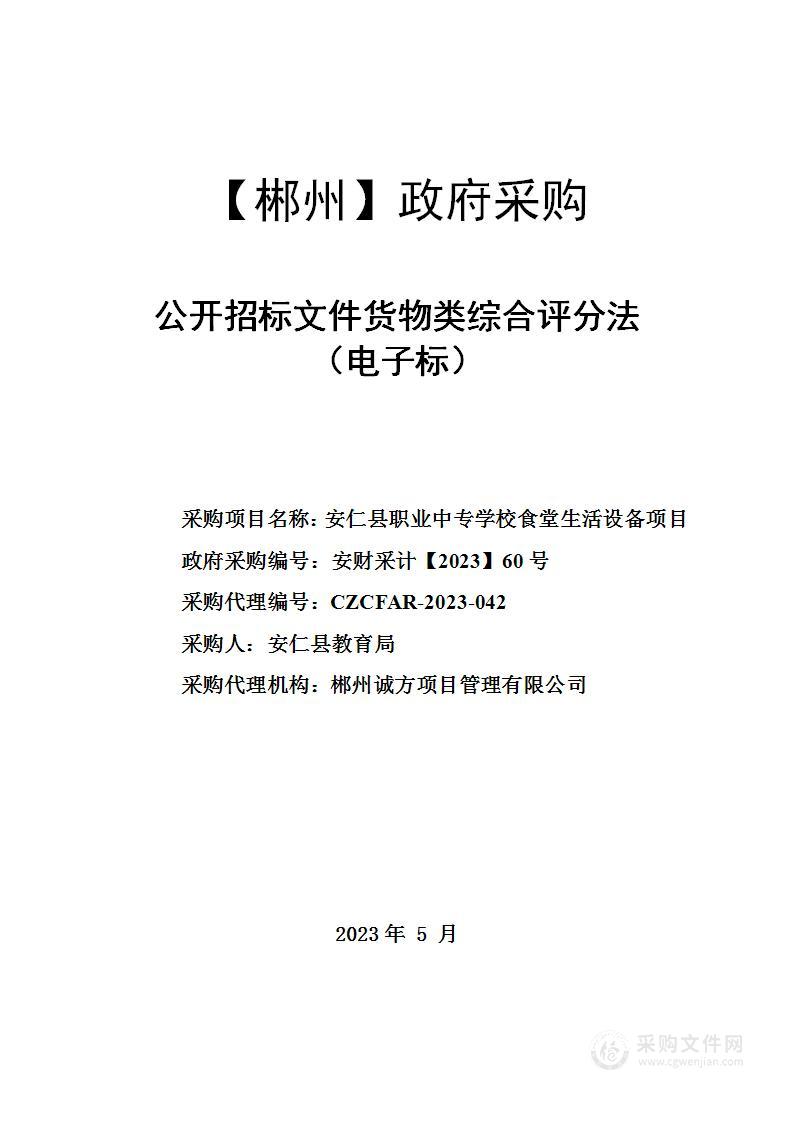 【郴州】政府采购

公开招标文件货物类综合评分法
（电子标）

采购项目名称：安仁县职业中专学校食堂生活设备项目

政府采购编号：安财采计【2023】60 号

采购代理编号：CZCFAR-2023-042

采购人：安仁县教育局

采购代理机构：郴州诚方项目管理有限公司

2023 年 5 月

采购文件网
www.cgwenjian.com